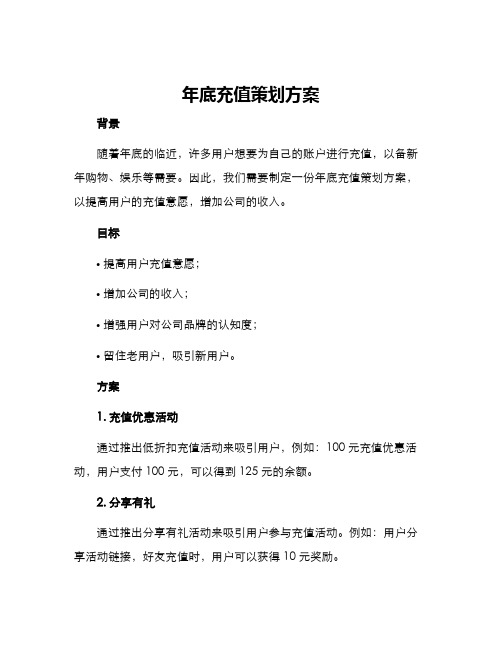 年底充值策划方案

背景

随着年底的临近，许多用户想要为自己的账户进行充值，以备新年购物、娱乐等需要。因此，我们需要制定一份年底充值策划方案，以提高用户的充值意愿，增加公司的收入。

目标

• 提高用户充值意愿；

• 增加公司的收入；

• 增强用户对公司品牌的认知度；

• 留住老用户，吸引新用户。

方案

1. 充值优惠活动

通过推出低折扣充值活动来吸引用户，例如：100 元充值优惠活动，用户支付 100 元，可以得到 125 元的余额。

2. 分享有礼

通过推出分享有礼活动来吸引用户参与充值活动。例如：用户分享活动链接，好友充值时，用户可以获得 10 元奖励。